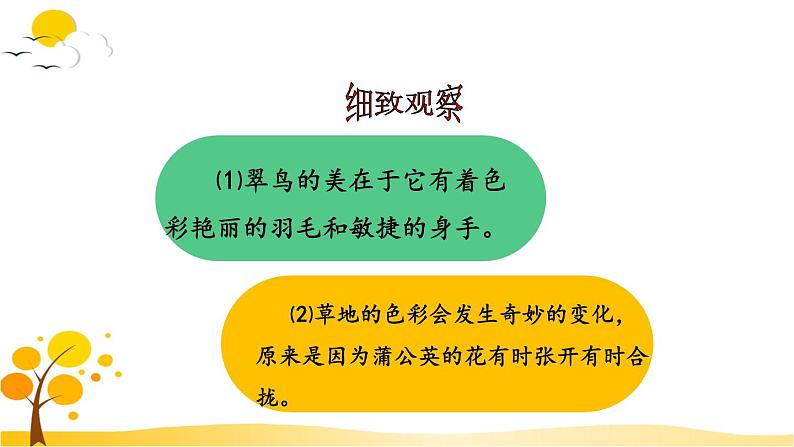 细致观察

(1)翠鸟的美在于它有着色彩艳丽的羽毛和敏捷的身手。

(2)草地的色彩会发生奇妙的变化，原来是因为蒲公英的花有时张开有时合拢。